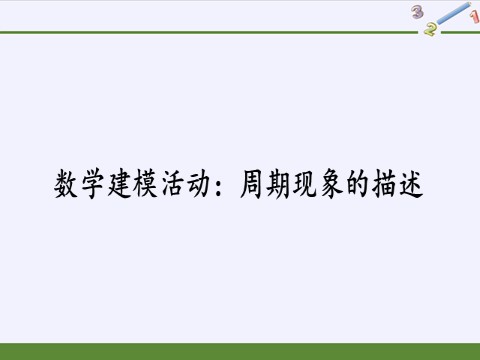 3 2 1

数学建模活动：周期现象的描述